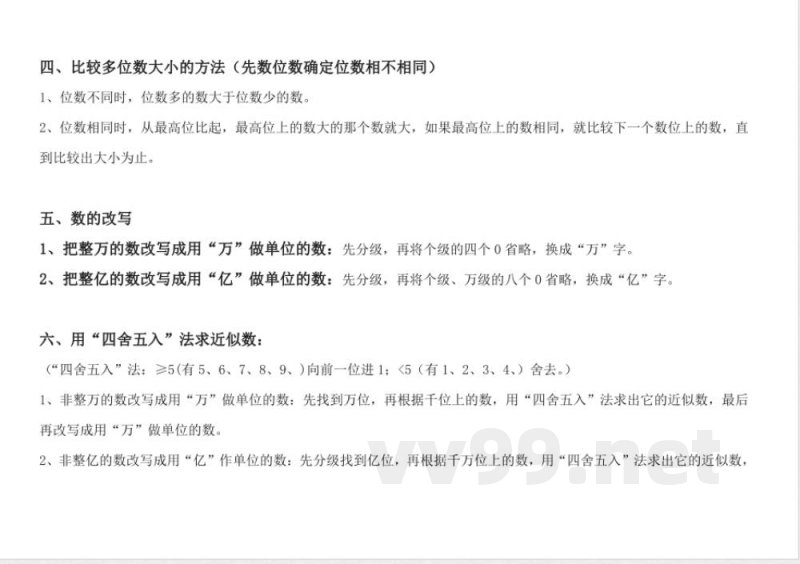 四、比较多位数大小的方法（先数位数确定位数相不相同）

1、位数不同时，位数多的数大于位数少的数。

2、位数相同时，从最高位比起，最高位上的数大的那个数就大，如果最高位上的数相同，就比较下一个数位上的数，直到比较出大小为止。

五、数的改写

1、把整万的数改写成用“万”做单位的数：先分级，再将个级的四个 0 省略，换成“万”字。

2、把整亿的数改写成用“亿”做单位的数：先分级，再将个级、万级的八个 0 省略，换成“亿”字。

六、用“四舍五入”法求近似数：

（“四舍五入”法：≥5(有 5、6、7、8、9、)向前一位进 1；<5（有 1、2、3、4、）舍去。）

1、非整万的数改写成用“万”做单位的数：先找到万位，再根据千位上的数，用“四舍五入”法求出它的近似数，最后再改写成用“万”做单位的数。

2、非整亿的数改写成用“亿”作单位的数：先分级找到亿位，再根据千万位上的数，用“四舍五入”法求出它的近似数，

vv99.net